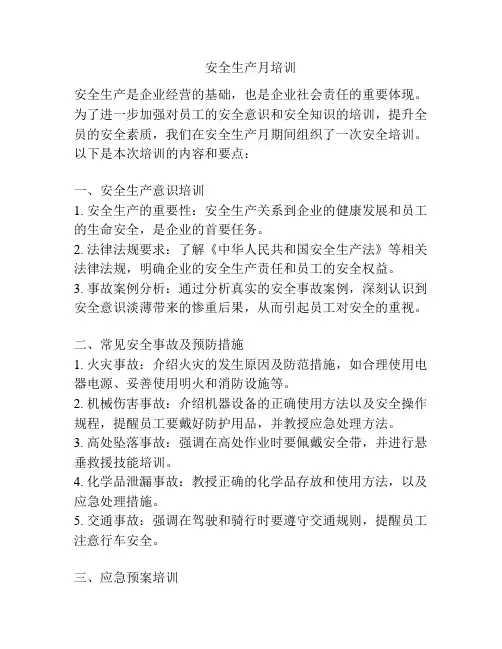 安全生产月培训

安全生产是企业经营的基础，也是企业社会责任的重要体现。为了进一步加强对员工的安全意识和安全知识的培训，提升全员的安全素质，我们在安全生产月期间组织了一次安全培训。以下是本次培训的内容和要点：

一、安全生产意识培训
1. 安全生产的重要性：安全生产关系到企业的健康发展和员工的生命安全，是企业的首要任务。
2. 法律法规要求：了解《中华人民共和国安全生产法》等相关法律法规，明确企业的安全生产责任和员工的安全权益。
3. 事故案例分析：通过分析真实的安全事故案例，深刻认识到安全意识淡薄带来的惨重后果，从而引起员工对安全的重视。

二、常见安全事故及预防措施
1. 火灾事故：介绍火灾的发生原因及防范措施，如合理使用电器电源、妥善使用明火和消防设施等。
2. 机械伤害事故：介绍机器设备的正确使用方法以及安全操作规程，提醒员工要戴好防护用品，并教授应急处理方法。
3. 高处坠落事故：强调在高处作业时要佩戴安全带，并进行悬垂救援技能培训。
4. 化学品泄漏事故：教授正确的化学品存放和使用方法，以及应急处理措施。
5. 交通事故：强调在驾驶和骑行时要遵守交通规则，提醒员工注意行车安全。

三、应急预案培训